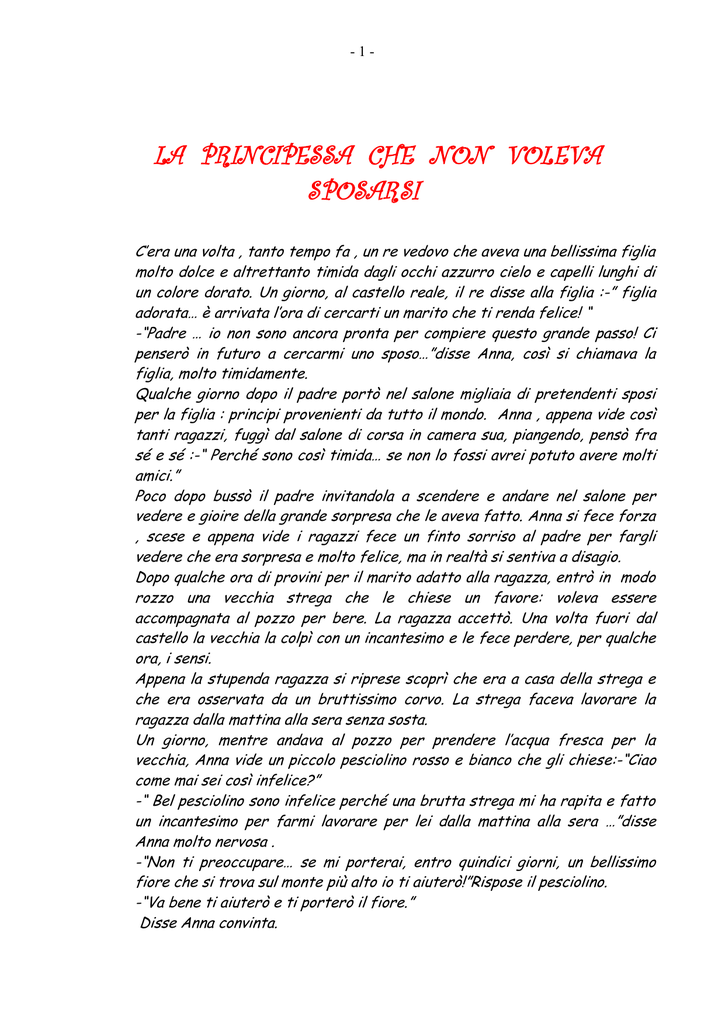 - 1 -

LA PRINCIPESSA CHE NON VOLEVA SPOSARSI

C'era una volta , tanto tempo fa , un re vedovo che aveva una bellissima figlia molto dolce e altrettanto timida dagli occhi azzurro cielo e capelli lunghi di un colore dorato. Un giorno, al castello reale, il re disse alla figlia :-" figlia adorata… è arrivata l'ora di cercarti un marito che ti renda felice! "
-"Padre … io non sono ancora pronta per compiere questo grande passo! Ci penserò in futuro a cercarmi uno sposo…"disse Anna, così si chiamava la figlia, molto timidamente.
Qualche giorno dopo il padre portò nel salone migliaia di pretendenti sposi per la figlia : principi provenienti da tutto il mondo. Anna , appena vide così tanti ragazzi, fuggì dal salone di corsa in camera sua, piangendo, pensò fra sé e sé :-" Perché sono così timida… se non lo fossi avrei potuto avere molti amici."
Poco dopo bussò il padre invitandola a scendere e andare nel salone per vedere e gioire della grande sorpresa che le aveva fatto. Anna si fece forza , scese e appena vide i ragazzi fece un finto sorriso al padre per fargli vedere che era sorpresa e molto felice, ma in realtà si sentiva a disagio.
Dopo qualche ora di provini per il marito adatto alla ragazza, entrò in modo rozzo una vecchia strega che le chiese un favore: voleva essere accompagnata al pozzo per bere. La ragazza accettò. Una volta fuori dal castello la vecchia la colpì con un incantesimo e le fece perdere, per qualche ora, i sensi.
Appena la stupenda ragazza si riprese scoprì che era a casa della strega e che era osservata da un bruttissimo corvo. La strega faceva lavorare la ragazza dalla mattina alla sera senza sosta.
Un giorno, mentre andava al pozzo per prendere l'acqua fresca per la vecchia, Anna vide un piccolo pesciolino rosso e bianco che gli chiese:-"Ciao come mai sei così infelice?"
-" Bel pesciolino sono infelice perché una brutta strega mi ha rapita e fatto un incantesimo per farmi lavorare per lei dalla mattina alla sera …"disse Anna molto nervosa .
-"Non ti preoccupare… se mi porterai, entro quindici giorni, un bellissimo fiore che si trova sul monte più alto io ti aiuterò!"Rispose il pesciolino.
-"Va bene ti aiuterò e ti porterò il fiore."
Disse Anna convinta.